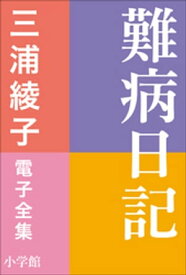 難病日記

三浦綾子

電子全集

小学館